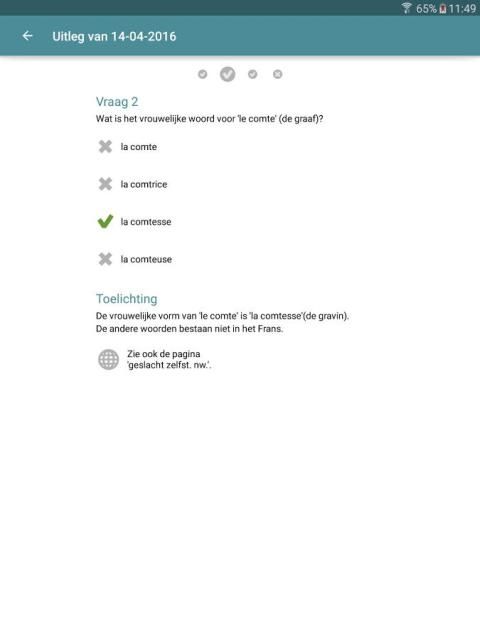 65% 11:49

Uitleg van 14-04-2016

Vraag 2
Wat is het vrouwelijke woord voor 'le comte' (de graaf)?

la comte

la comtrice

la comtesse

la comteuse

Toelichting
De vrouwelijke vorm van 'le comte' is 'la comtesse'(de gravin).
De andere woorden bestaan niet in het Frans.

Zie ook de pagina
'geslacht zelfst. nw.'.